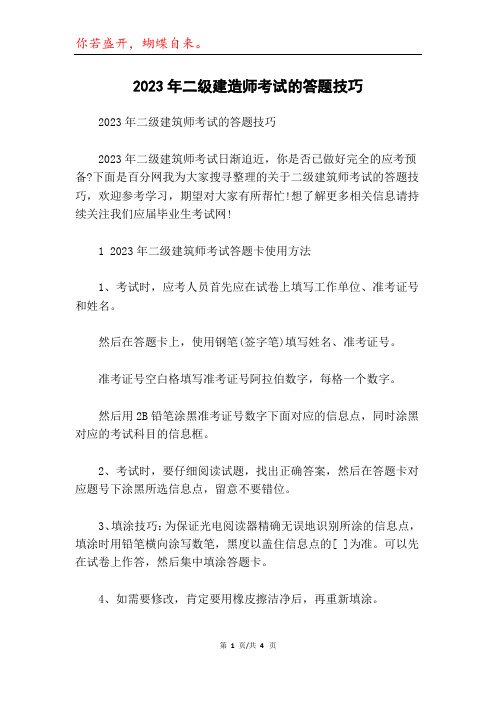 你若盛开，蝴蝶自来。

2023年二级建造师考试的答题技巧

2023年二级建筑师考试的答题技巧

2023年二级建筑师考试日渐迫近，你是否已做好完全的应考预备?下面是百分网我为大家搜寻整理的关于二级建筑师考试的答题技巧，欢迎参考学习，期望对大家有所帮忙!想了解更多相关信息请持续关注我们应届毕业生考试网!

1 2023年二级建筑师考试答题卡使用方法

1、考试时，应考人员首先应在试卷上填写工作单位、准考证号和姓名。

然后在答题卡上，使用钢笔(签字笔)填写姓名、准考证号。

准考证号空白格填写准考证号阿拉伯数字，每格一个数字。

然后用2B铅笔涂黑准考证号数字下面对应的信息点，同时涂黑对应的考试科目的信息框。

2、考试时，要仔细阅读试题，找出正确答案，然后在答题卡对应题号下涂黑所选信息点，留意不要错位。

3、填涂技巧:为保证光电阅读器精确无误地识别所涂的信息点，填涂时用铅笔横向涂写数笔，黑度以盖住信息点的[ ]为准。可以先在试卷上作答，然后集中填涂答题卡。

4、如需要修改，肯定要用橡皮擦洁净后，再重新填涂。

第 1 页/共 4 页